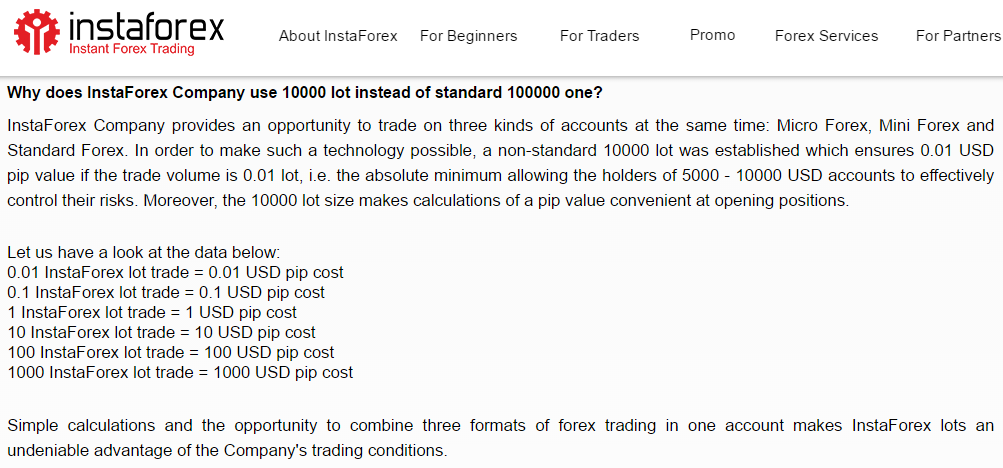 instaforex
Instant Forex Trading

About InstaForex For Beginners For Traders Promo Forex Services For Partners

Why does InstaForex Company use 10000 lot instead of standard 100000 one?

InstaForex Company provides an opportunity to trade on three kinds of accounts at the same time: Micro Forex, Mini Forex and Standard Forex. In order to make such a technology possible, a non-standard 10000 lot was established which ensures 0.01 USD pip value if the trade volume is 0.01 lot, i.e. the absolute minimum allowing the holders of 5000 - 10000 USD accounts to effectively control their risks. Moreover, the 10000 lot size makes calculations of a pip value convenient at opening positions.

Let us have a look at the data below:
0.01 InstaForex lot trade = 0.01 USD pip cost
0.1 InstaForex lot trade = 0.1 USD pip cost
1 InstaForex lot trade = 1 USD pip cost
10 InstaForex lot trade = 10 USD pip cost
100 InstaForex lot trade = 100 USD pip cost
1000 InstaForex lot trade = 1000 USD pip cost

Simple calculations and the opportunity to combine three formats of forex trading in one account makes InstaForex lots an undeniable advantage of the Company's trading conditions.